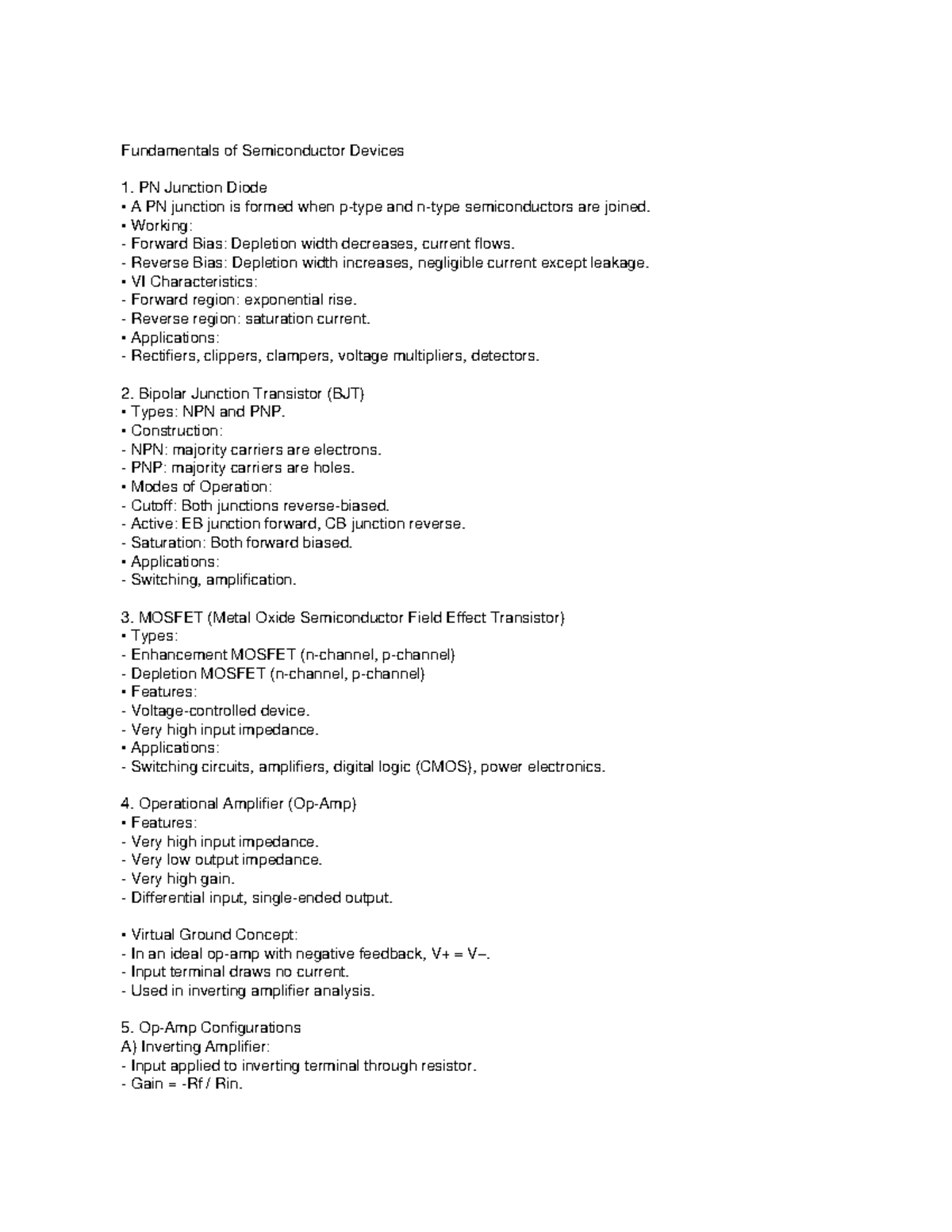 Fundamentals of Semiconductor Devices

1. PN Junction Diode
• A PN junction is formed when p-type and n-type semiconductors are joined.
• Working:
- Forward Bias: Depletion width decreases, current flows.
- Reverse Bias: Depletion width increases, negligible current except leakage.
• VI Characteristics:
- Forward region: exponential rise.
- Reverse region: saturation current.
• Applications:
- Rectifiers, clippers, clampers, voltage multipliers, detectors.

2. Bipolar Junction Transistor (BJT)
• Types: NPN and PNP.
• Construction:
- NPN: majority carriers are electrons.
- PNP: majority carriers are holes.
• Modes of Operation:
- Cutoff: Both junctions reverse-biased.
- Active: EB junction forward, CB junction reverse.
- Saturation: Both forward biased.
• Applications:
- Switching, amplification.

3. MOSFET (Metal Oxide Semiconductor Field Effect Transistor)
• Types:
- Enhancement MOSFET (n-channel, p-channel)
- Depletion MOSFET (n-channel, p-channel)
• Features:
- Voltage-controlled device.
- Very high input impedance.
• Applications:
- Switching circuits, amplifiers, digital logic (CMOS), power electronics.

4. Operational Amplifier (Op-Amp)
• Features:
- Very high input impedance.
- Very low output impedance.
- Very high gain.
- Differential input, single-ended output.

• Virtual Ground Concept:
- In an ideal op-amp with negative feedback, V+ = V−.
- Input terminal draws no current.
- Used in inverting amplifier analysis.

5. Op-Amp Configurations
A) Inverting Amplifier:
- Input applied to inverting terminal through resistor.
- Gain = -Rf / Rin.